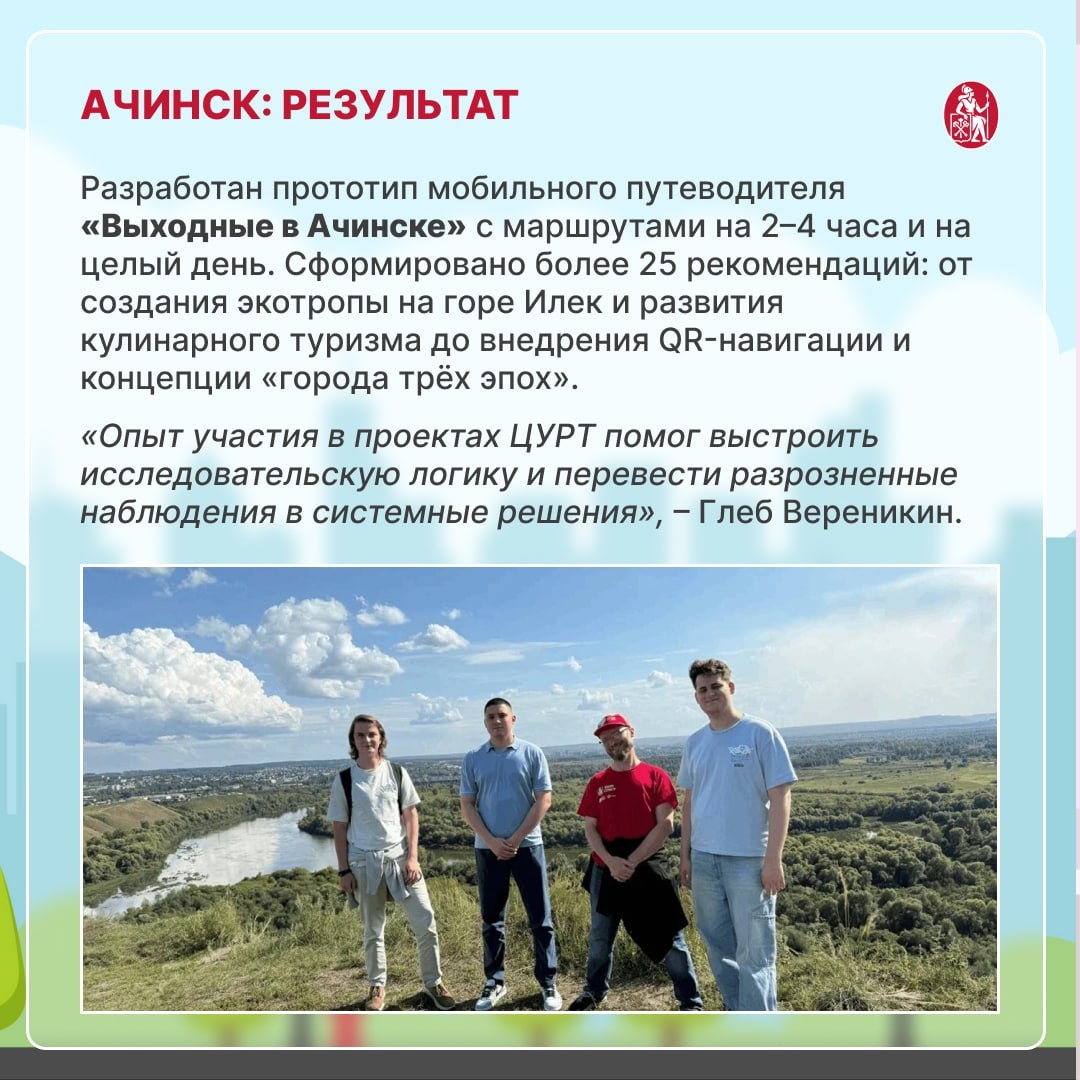 АЧИНСК: РЕЗУЛЬТАТ

Разработан прототип мобильного путеводителя «Выходные в Ачинске» с маршрутами на 2–4 часа и на целый день. Сформировано более 25 рекомендаций: от создания экотропы на горе Илек и развития кулинарного туризма до внедрения QR-навигации и концепции «города трёх эпох».

«Опыт участия в проектах ЦУРТ помог выстроить исследовательскую логику и перевести разрозненные наблюдения в системные решения», – Глеб Вереникин.